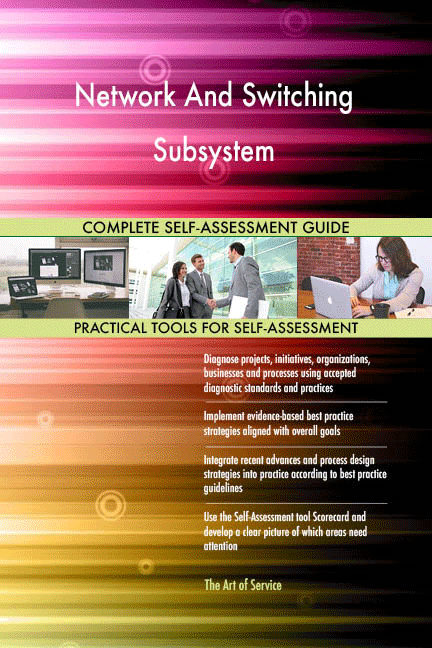 Network And Switching Subsystem

COMPLETE SELF-ASSESSMENT GUIDE

PRACTICAL TOOLS FOR SELF-ASSESSMENT

Diagnose projects, initiatives, organizations, businesses and processes using accepted diagnostic standards and practices

Implement evidence-based best practice strategies aligned with overall goals

Integrate recent advances and process design strategies into practice according to best practice guidelines

Use the Self-Assessment tool Scorecard and develop a clear picture of which areas need attention

The Art of Service